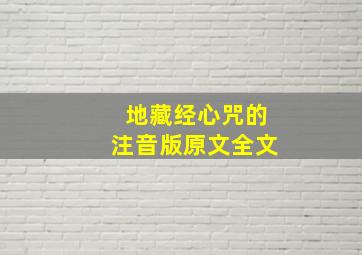 地藏经心咒的
注音版原文全文